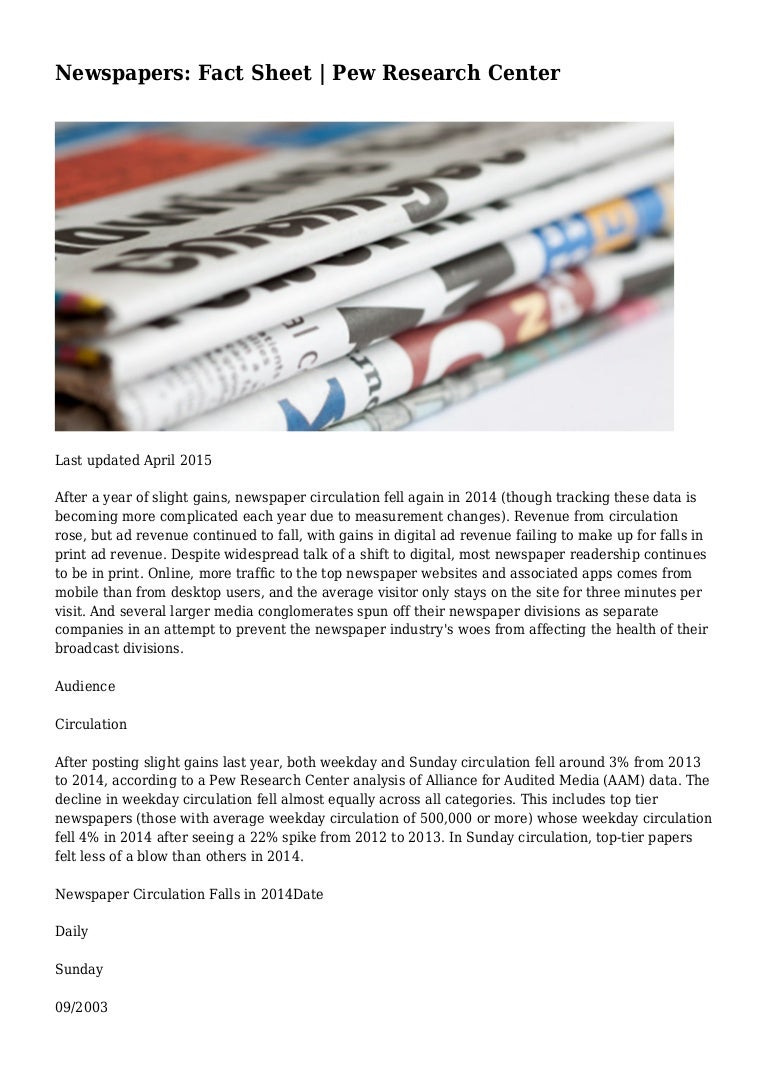 Newspapers: Fact Sheet | Pew Research Center

Last updated April 2015

After a year of slight gains, newspaper circulation fell again in 2014 (though tracking these data is becoming more complicated each year due to measurement changes). Revenue from circulation rose, but ad revenue continued to fall, with gains in digital ad revenue failing to make up for falls in print ad revenue. Despite widespread talk of a shift to digital, most newspaper readership continues to be in print. Online, more traffic to the top newspaper websites and associated apps comes from mobile than from desktop users, and the average visitor only stays on the site for three minutes per visit. And several larger media conglomerates spun off their newspaper divisions as separate companies in an attempt to prevent the newspaper industry's woes from affecting the health of their broadcast divisions.

Audience

Circulation

After posting slight gains last year, both weekday and Sunday circulation fell around 3% from 2013 to 2014, according to a Pew Research Center analysis of Alliance for Audited Media (AAM) data. The decline in weekday circulation fell almost equally across all categories. This includes top tier newspapers (those with average weekday circulation of 500,000 or more) whose weekday circulation fell 4% in 2014 after seeing a 22% spike from 2012 to 2013. In Sunday circulation, top-tier papers felt less of a blow than others in 2014.

Newspaper Circulation Falls in 2014Date

Daily

Sunday

09/2003